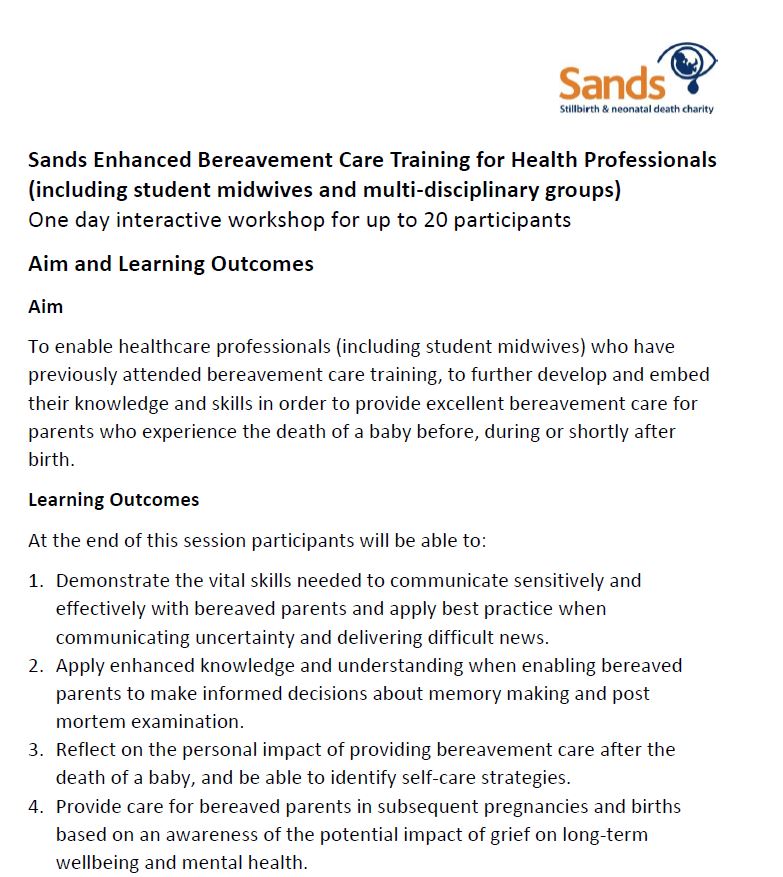 Sands
Stillbirth & neonatal death charity

Sands Enhanced Bereavement Care Training for Health Professionals (including student midwives and multi-disciplinary groups)
One day interactive workshop for up to 20 participants

Aim and Learning Outcomes

Aim

To enable healthcare professionals (including student midwives) who have previously attended bereavement care training, to further develop and embed their knowledge and skills in order to provide excellent bereavement care for parents who experience the death of a baby before, during or shortly after birth.

Learning Outcomes

At the end of this session participants will be able to:

1. Demonstrate the vital skills needed to communicate sensitively and effectively with bereaved parents and apply best practice when communicating uncertainty and delivering difficult news.
2. Apply enhanced knowledge and understanding when enabling bereaved parents to make informed decisions about memory making and post mortem examination.
3. Reflect on the personal impact of providing bereavement care after the death of a baby, and be able to identify self-care strategies.
4. Provide care for bereaved parents in subsequent pregnancies and births based on an awareness of the potential impact of grief on long-term wellbeing and mental health.